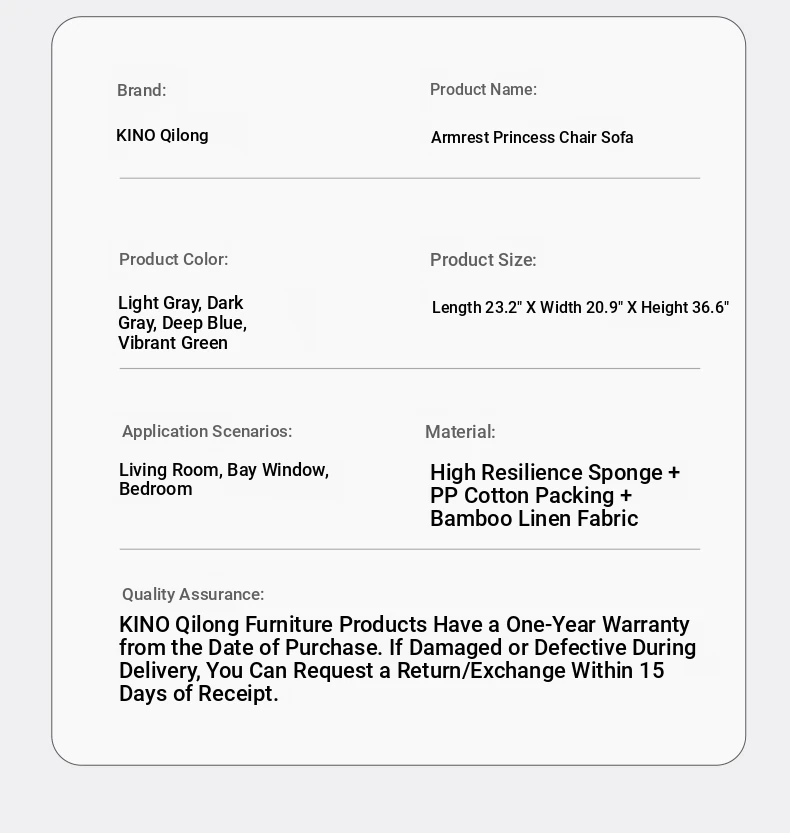 Brand:

KINO Qilong

Product Name:

Armrest Princess Chair Sofa

Product Color:

Light Gray, Dark Gray, Deep Blue, Vibrant Green

Product Size:

Length 23.2" X Width 20.9" X Height 36.6"

Application Scenarios:

Living Room, Bay Window, Bedroom

Material:

High Resilience Sponge + PP Cotton Packing + Bamboo Linen Fabric

Quality Assurance:

KINO Qilong Furniture Products Have a One-Year Warranty from the Date of Purchase. If Damaged or Defective During Delivery, You Can Request a Return/Exchange Within 15 Days of Receipt.